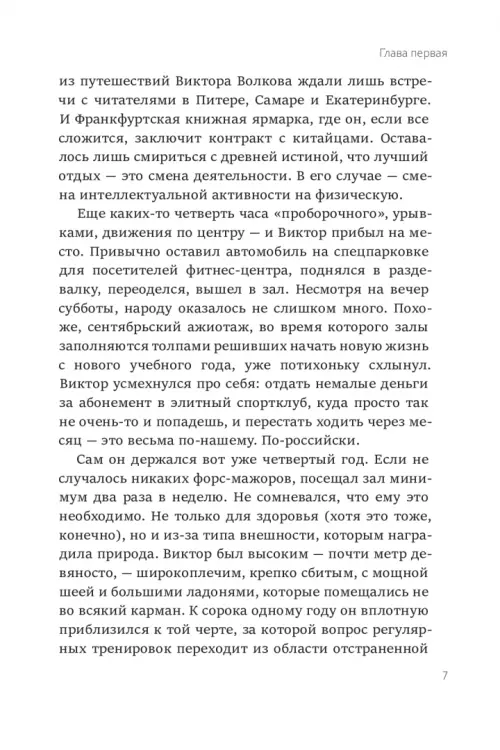 Глава первая

из путешествий Виктора Волкова ждали лишь встречи с читателями в Питере, Самаре и Екатеринбурге. И Франкфуртская книжная ярмарка, где он, если все сложится, заключит контракт с китайцами. Оставалось лишь смириться с древней истиной, что лучший отдых — это смена деятельности. В его случае — смена интеллектуальной активности на физическую.

Еще каких-то четверть часа «проборочного», урывками, движения по центру — и Виктор прибыл на место. Привычно оставил автомобиль на спецпарковке для посетителей фитнес-центра, поднялся в раздевалку, переоделся, вышел в зал. Несмотря на вечер субботы, народу оказалось не слишком много. Похоже, сентябрьский ажиотаж, во время которого залы заполняются толпами решивших начать новую жизнь с нового учебного года, уже потихоньку схлынул. Виктор усмехнулся про себя: отдать немалые деньги за абонемент в элитный спортклуб, куда просто так не очень-то и попадешь, и перестать ходить через месяц — это весьма по-нашему. По-российски.

Сам он держался вот уже четвертый год. Если не случалось никаких форс-мажоров, посещал зал минимум два раза в неделю. Не сомневался, что ему это необходимо. Не только для здоровья (хотя это тоже, конечно), но и из-за типа внешности, которым наградила природа. Виктор был высоким — почти метр девяносто, — широкоплечим, крепко сбитым, с мощной шеей и большими ладонями, которые помещались не во всякий карман. К сорока одному году он вплотную приблизился к той черте, за которой вопрос регулярных тренировок переходит из области отстраненной

7